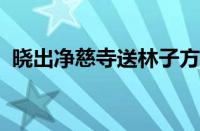 晓出净慈寺送林子方